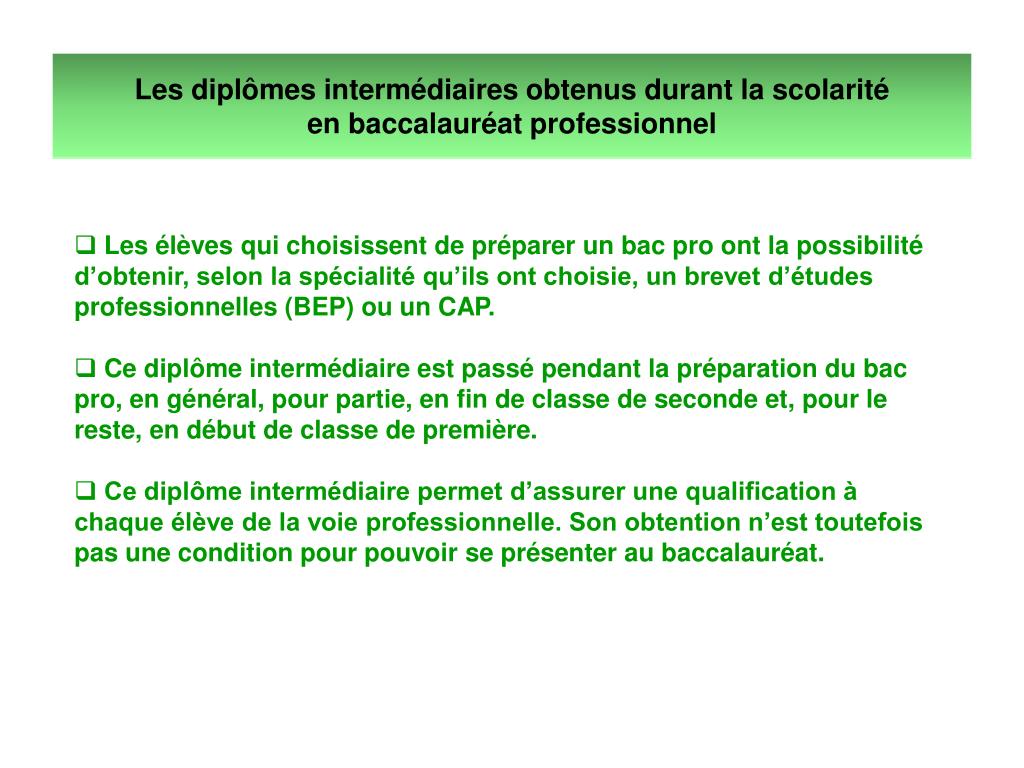 Les diplômes intermédiaires obtenus durant la scolarité en baccalauréat professionnel

❑ Les élèves qui choisissent de préparer un bac pro ont la possibilité d’obtenir, selon la spécialité qu’ils ont choisie, un brevet d’études professionnelles (BEP) ou un CAP.

❑ Ce diplôme intermédiaire est passé pendant la préparation du bac pro, en général, pour partie, en fin de classe de seconde et, pour le reste, en début de classe de première.

❑ Ce diplôme intermédiaire permet d’assurer une qualification à chaque élève de la voie professionnelle. Son obtention n’est toutefois pas une condition pour pouvoir se présenter au baccalauréat.